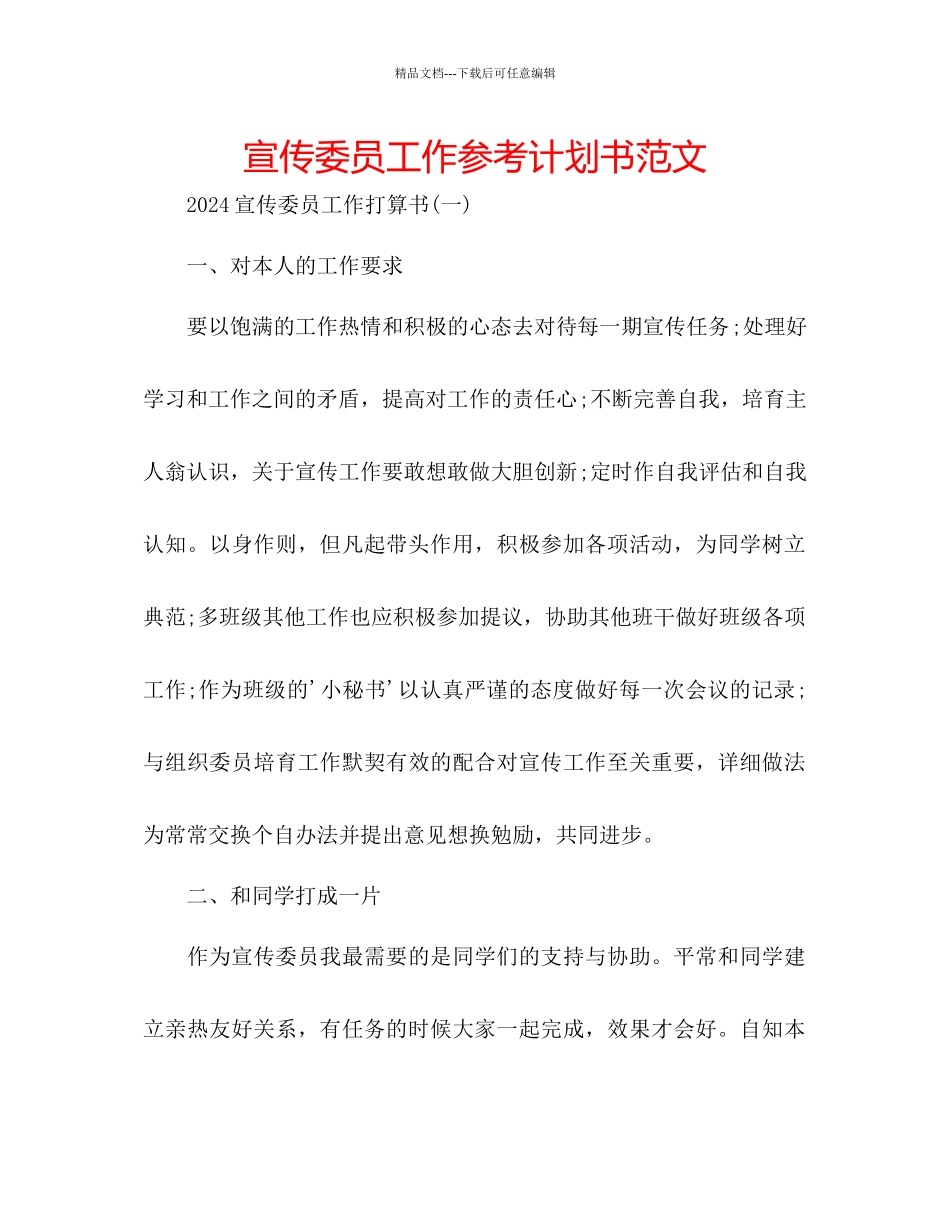 精品文档---下载后可任意编辑

宣传委员工作参考计划书范文

2024宣传委员工作打算书(一)

一、对本人的工作要求

要以饱满的工作热情和积极的心态去对待每一期宣传任务;处理好学习和工作之间的矛盾，提高对工作的责任心;不断完善自我，培育主人翁认识，关于宣传工作要敢想敢做大胆创新;定时作自我评估和自我认知。以身作则，但凡起带头作用，积极参加各项活动，为同学树立典范;多班级其他工作也应积极参加提议，协助其他班干做好班级各项工作;作为班级的'小秘书'以认真严谨的态度做好每一次会议的记录;与组织委员培育工作默契有效的配合对宣传工作至关重要，详细做法为常常交换个自办法并提出意见想换勉励，共同进步。

二、和同学打成一片

作为宣传委员我最需要的是同学们的支持与协助。平常和同学建立亲热友好关系，有任务的时候大家一起完成，效果才会好。自知本